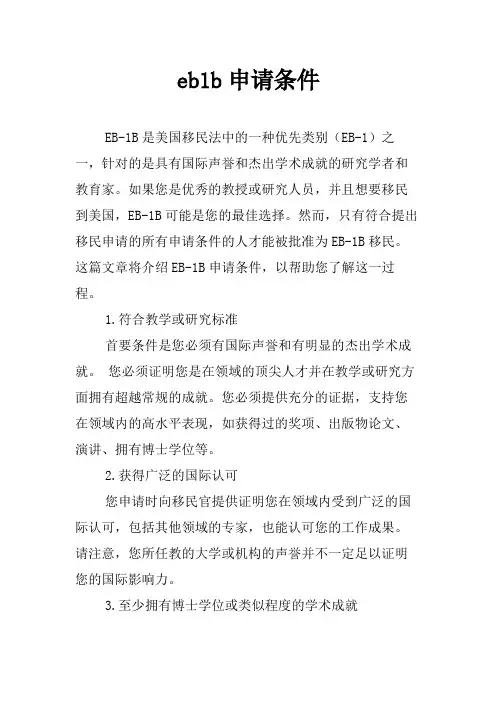 eb1b 申请条件

EB-1B 是美国移民法中的一种优先类别（EB-1）之一，针对的是具有国际声誉和杰出学术成就的研究学者和教育家。如果您是优秀的教授或研究人员，并且想要移民到美国，EB-1B 可能是您的最佳选择。然而，只有符合提出移民申请的所有申请条件的人才能被批准为 EB-1B 移民。这篇文章将介绍 EB-1B 申请条件，以帮助您了解这一过程。

1.符合教学或研究标准

首要条件是您必须有国际声誉和有明显的杰出学术成就。 您必须证明您是在领域的顶尖人才并在教学或研究方面拥有超越常规的成就。您必须提供充分的证据，支持您在领域内的高水平表现，如获得过的奖项、出版物论文、演讲、拥有博士学位等。

2.获得广泛的国际认可

您申请时向移民官提供证明您在领域内受到广泛的国际认可，包括其他领域的专家，也能认可您的工作成果。请注意，您所任教的大学或机构的声誉并不一定足以证明您的国际影响力。

3.至少拥有博士学位或类似程度的学术成就